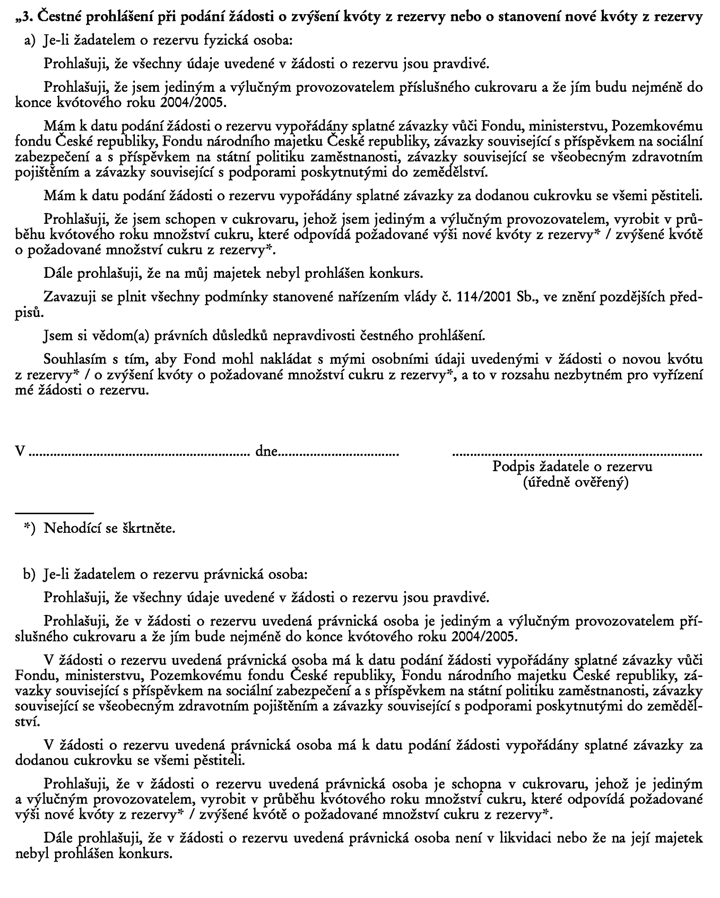 „3. Čestné prohlášení při podání žádosti o zvýšení kvóty z rezervy nebo o stanovení nové kvóty z rezervy

a) Je-li žadatelem o rezervu fyzická osoba:

Prohlašuji, že všechny údaje uvedené v žádosti o rezervu jsou pravdivé.

Prohlašuji, že jsem jediným a výlučným provozovatelem příslušného cukrovaru a že jím budu nejméně do konce kvótového roku 2004/2005.

Mám k datu podání žádosti o rezervu vypořádány splatné závazky vůči Fondu, ministerstvu, Pozemkovému fondu České republiky, Fondu národního majetku České republiky, závazky související s příspěvkem na sociální zabezpečení a s příspěvkem na státní politiku zaměstnanosti, závazky související se všeobecným zdravotním pojištěním a závazky související s podporami poskytnutými do zemědělství.

Mám k datu podání žádosti o rezervu vypořádány splatné závazky za dodanou cukrovku se všemi pěstiteli.

Prohlašuji, že jsem schopen v cukrovaru, jehož jsem jediným a výlučným provozovatelem, vyrobit v průběhu kvótového roku množství cukru, které odpovídá požadované výši nové kvóty z rezervy* / zvýšené kvótě o požadované množství cukru z rezervy*.

Dále prohlašuji, že na můj majetek nebyl prohlášen konkurs.

Zavazuji se plnit všechny podmínky stanovené nařízením vlády č. 114/2001 Sb., ve znění pozdějších předpisů.

Jsem si vědom(a) právních důsledků nepravdivosti čestného prohlášení.

Souhlasím s tím, aby Fond mohl nakládat s mými osobními údaji uvedenými v žádosti o novou kvótu z rezervy* / o zvýšení kvóty o požadované množství cukru z rezervy*, a to v rozsahu nezbytném pro vyřízení mé žádosti o rezervu.

V ____ dne ____ ____
Podpis žadatele o rezervu
(úředně ověřený)

*) Nehodící se škrtněte.

b) Je-li žadatelem o rezervu právnická osoba:

Prohlašuji, že všechny údaje uvedené v žádosti o rezervu jsou pravdivé.

Prohlašuji, že v žádosti o rezervu uvedená právnická osoba je jediným a výlučným provozovatelem příslušného cukrovaru a že jím bude nejméně do konce kvótového roku 2004/2005.

V žádosti o rezervu uvedená právnická osoba má k datu podání žádosti vypořádány splatné závazky vůči Fondu, ministerstvu, Pozemkovému fondu České republiky, Fondu národního majetku České republiky, závazky související s příspěvkem na sociální zabezpečení a s příspěvkem na státní politiku zaměstnanosti, závazky související se všeobecným zdravotním pojištěním a závazky související s podporami poskytnutými do zemědělství.

V žádosti o rezervu uvedená právnická osoba má k datu podání žádosti vypořádány splatné závazky za dodanou cukrovku se všemi pěstiteli.

Prohlašuji, že v žádosti o rezervu uvedená právnická osoba je schopna v cukrovaru, jehož je jediným a výlučným provozovatelem, vyrobit v průběhu kvótového roku množství cukru, které odpovídá požadované výši nové kvóty z rezervy* / zvýšené kvótě o požadované množství cukru z rezervy*.

Dále prohlašuji, že v žádosti o rezervu uvedená právnická osoba není v likvidaci nebo že na její majetek nebyl prohlášen konkurs.